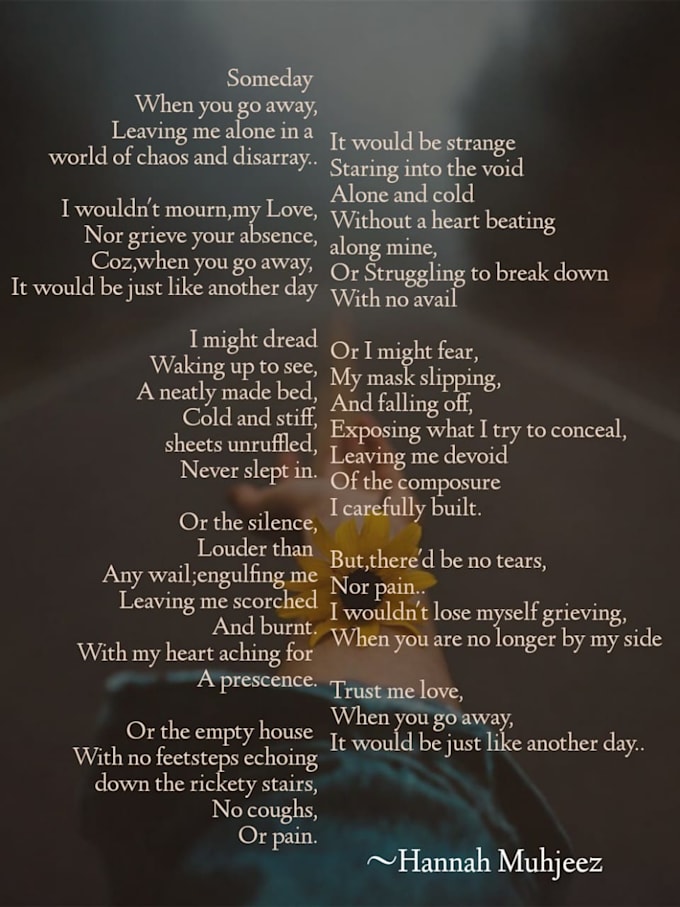 Someday
When you go away,
Leaving me alone in a
world of chaos and disarray..

I wouldn't mourn,my Love,
Nor grieve your absence,
Coz,when you go away,
It would be just like another day

I might dread
Waking up to see,
A neatly made bed,
Cold and stiff,
sheets unruffled,
Never slept in.

Or the silence,
Louder than
Any wail;engulfing me
Leaving me scorched
And burnt.
With my heart aching for
A prescence.

Or the empty house
With no feetsteps echoing
down the rickety stairs,
No coughs,
Or pain.

It would be strange
Staring into the void
Alone and cold
Without a heart beating
along mine,
Or Struggling to break down
With no avail

Or I might fear,
My mask slipping,
And falling off,
Exposing what I try to conceal,
Leaving me devoid
Of the composure
I carefully built.

But,there'd be no tears,
Nor pain..
I wouldn't lose myself grieving,
When you are no longer by my side

Trust me love,
When you go away,
It would be just like another day..

~Hannah Muhjeez